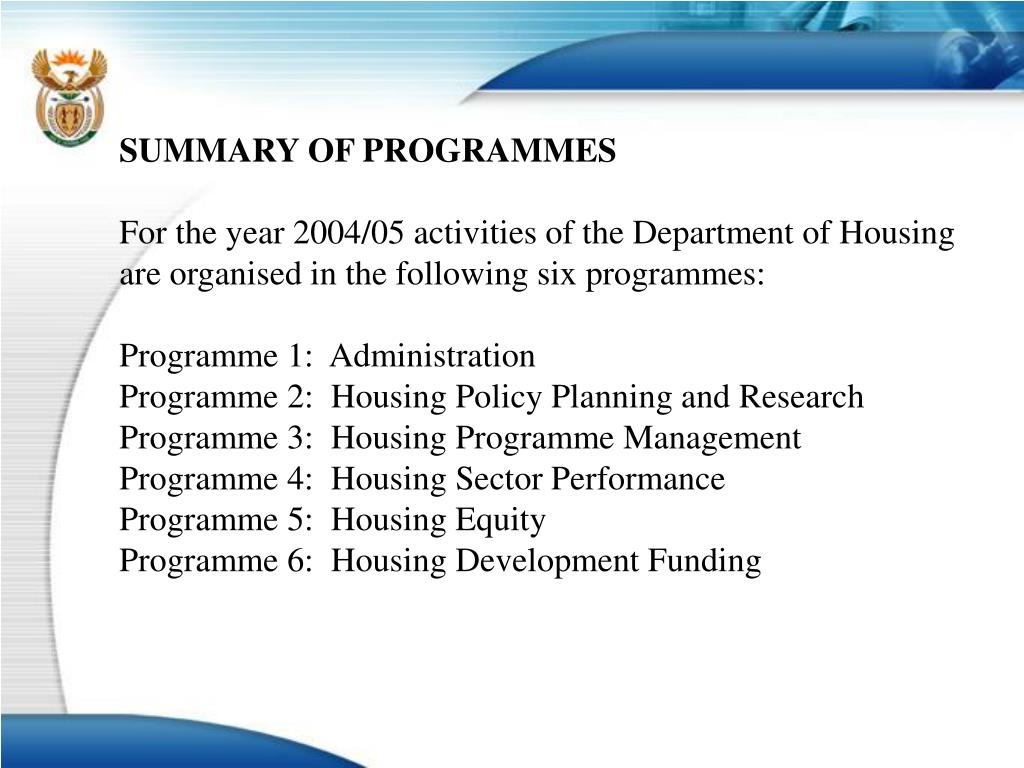 SUMMARY OF PROGRAMMES

For the year 2004/05 activities of the Department of Housing are organised in the following six programmes:

Programme 1: Administration
Programme 2: Housing Policy Planning and Research
Programme 3: Housing Programme Management
Programme 4: Housing Sector Performance
Programme 5: Housing Equity
Programme 6: Housing Development Funding